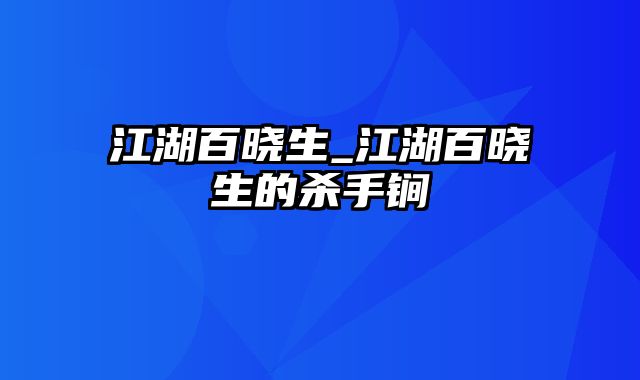 江湖百晓生_江湖百晓生的杀手锏